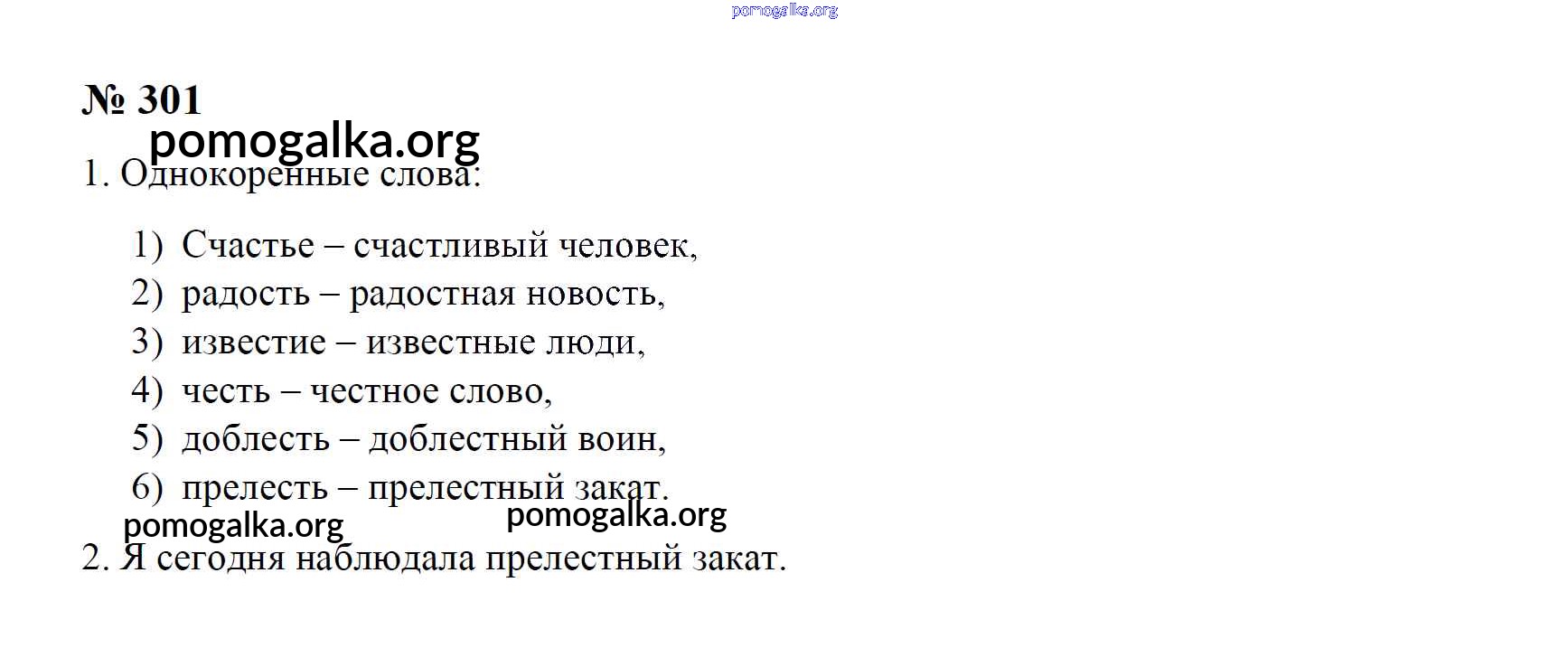 pomogalka.org

№ 301

pomogalka.org

1. Однокоренные слова:

1) Счастье – счастливый человек,
2) радость – радостная новость,
3) известие – известные люди,
4) честь – честное слово,
5) доблесть – доблестный воин,
6) прелесть – прелестный закат.

pomogalka.org pomogalka.org

2. Я сегодня наблюдала прелестный закат.